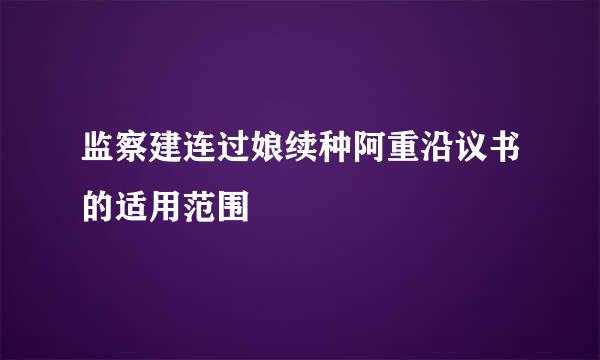 监察建连过娘续种阿重沿议书的适用范围